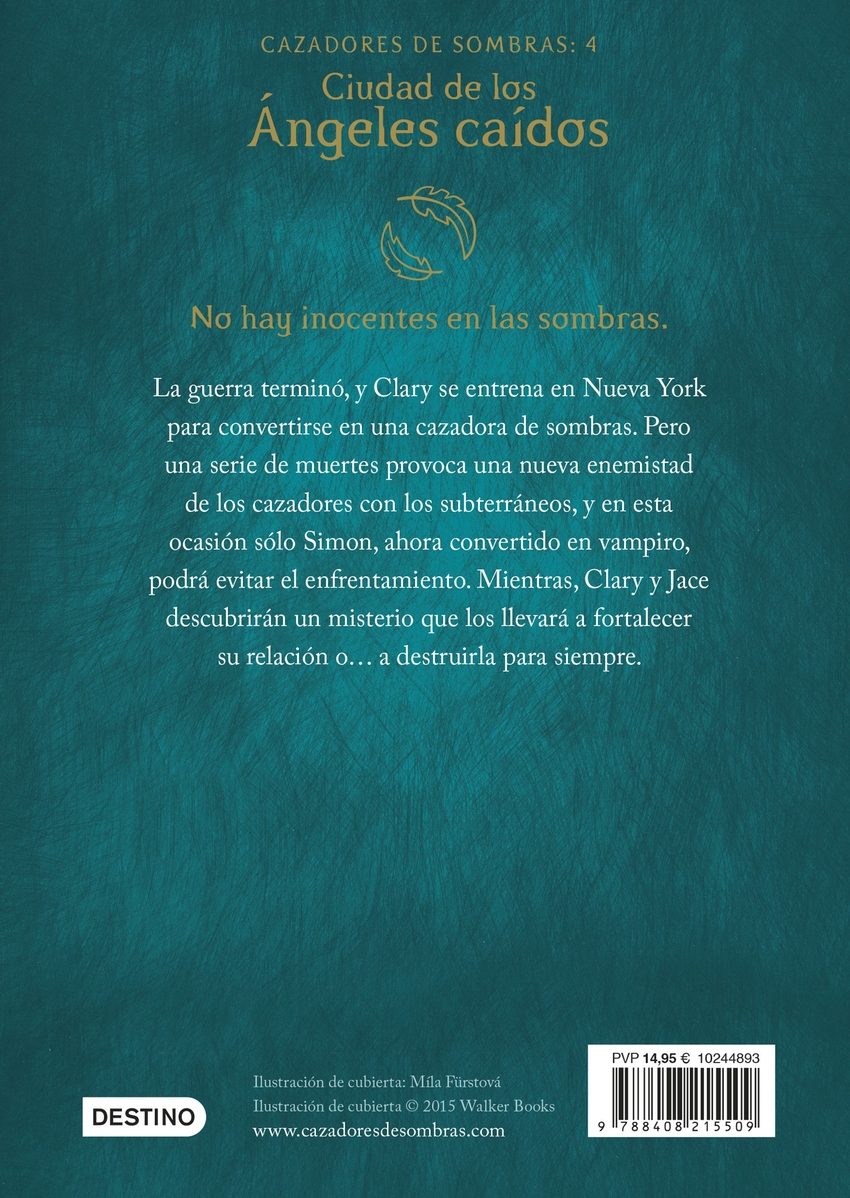 CAZADORES DE SOMBRAS: 4

Ciudad de los
Ángeles caídos

No hay inocentes en las sombras.

La guerra terminó, y Clary se entrena en Nueva York para convertirse en una cazadora de sombras. Pero una serie de muertes provoca una nueva enemistad de los cazadores con los subterráneos, y en esta ocasión sólo Simon, ahora convertido en vampiro, podrá evitar el enfrentamiento. Mientras, Clary y Jace descubrirán un misterio que los llevará a fortalecer su relación o… a destruirla para siempre.

DESTINO

Ilustración de cubierta: Míla Fürstová
Ilustración de cubierta © 2015 Walker Books
www.cazadoresdesombras.com

PVP 14,95 € 10244893

9 788408 215509